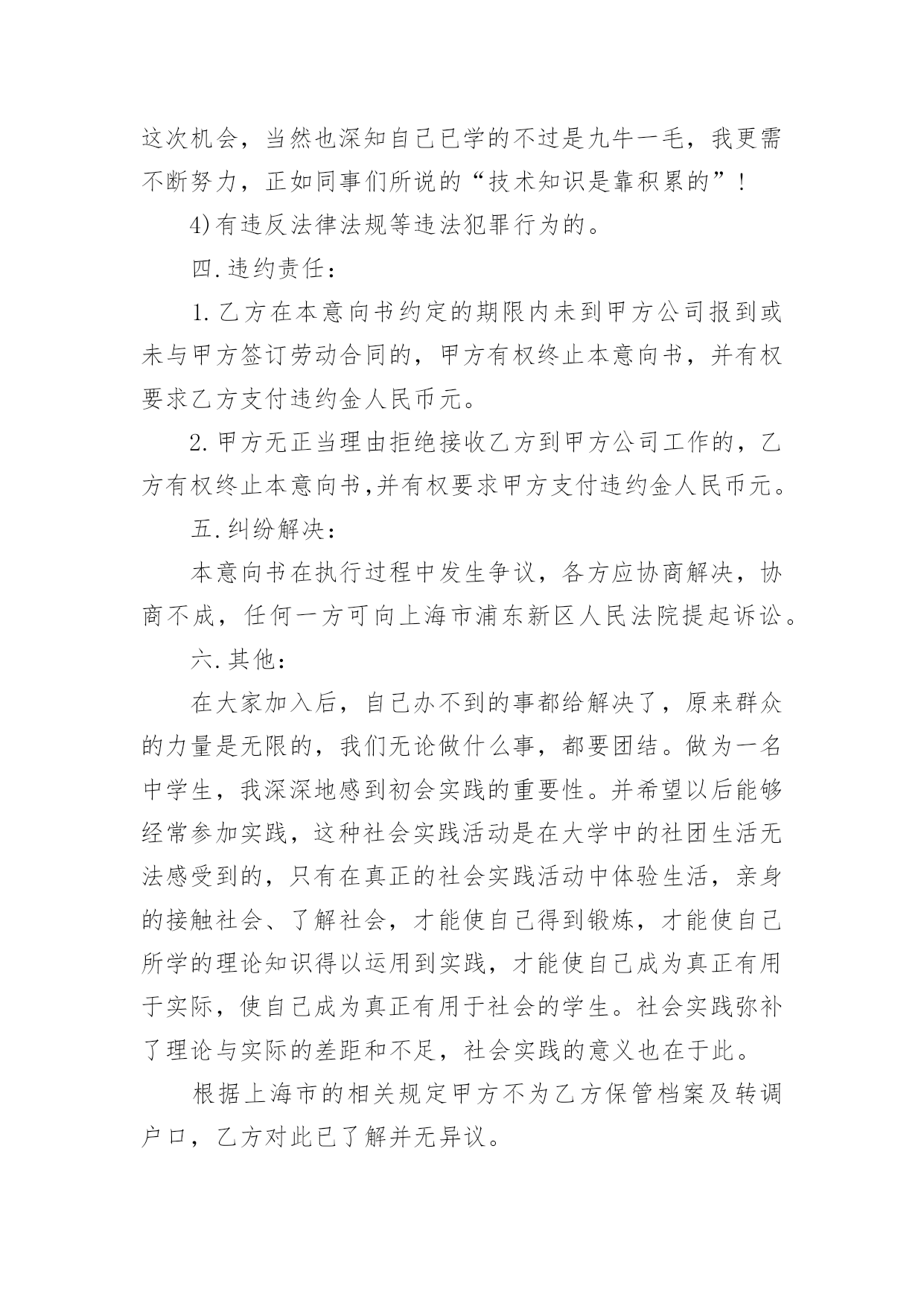 这次机会，当然也深知自己已学的不过是九牛一毛，我更需不断努力，正如同事们所说的“技术知识是靠积累的”！

4)有违反法律法规等违法犯罪行为的。

四.违约责任：

1.乙方在本意向书约定的期限内未到甲方公司报到或未与甲方签订劳动合同的，甲方有权终止本意向书，并有权要求乙方支付违约金人民币元。

2.甲方无正当理由拒绝接收乙方到甲方公司工作的，乙方有权终止本意向书,并有权要求甲方支付违约金人民币元。

五.纠纷解决：

本意向书在执行过程中发生争议，各方应协商解决，协商不成，任何一方可向上海市浦东新区人民法院提起诉讼。

六.其他：

在大家加入后，自己办不到的事都给解决了，原来群众的力量是无限的，我们无论做什么事，都要团结。做为一名中学生，我深深地感到初会实践的重要性。并希望以后能够经常参加实践，这种社会实践活动是在大学中的社团生活无法感受到的，只有在真正的社会实践活动中体验生活，亲身的接触社会、了解社会，才能使自己得到锻炼，才能使自己所学的理论知识得以运用到实践，才能使自己成为真正有用于实际，使自己成为真正有用于社会的学生。社会实践弥补了理论与实际的差距和不足，社会实践的意义也在于此。

根据上海市的相关规定甲方不为乙方保管档案及转调户口，乙方对此已了解并无异议。